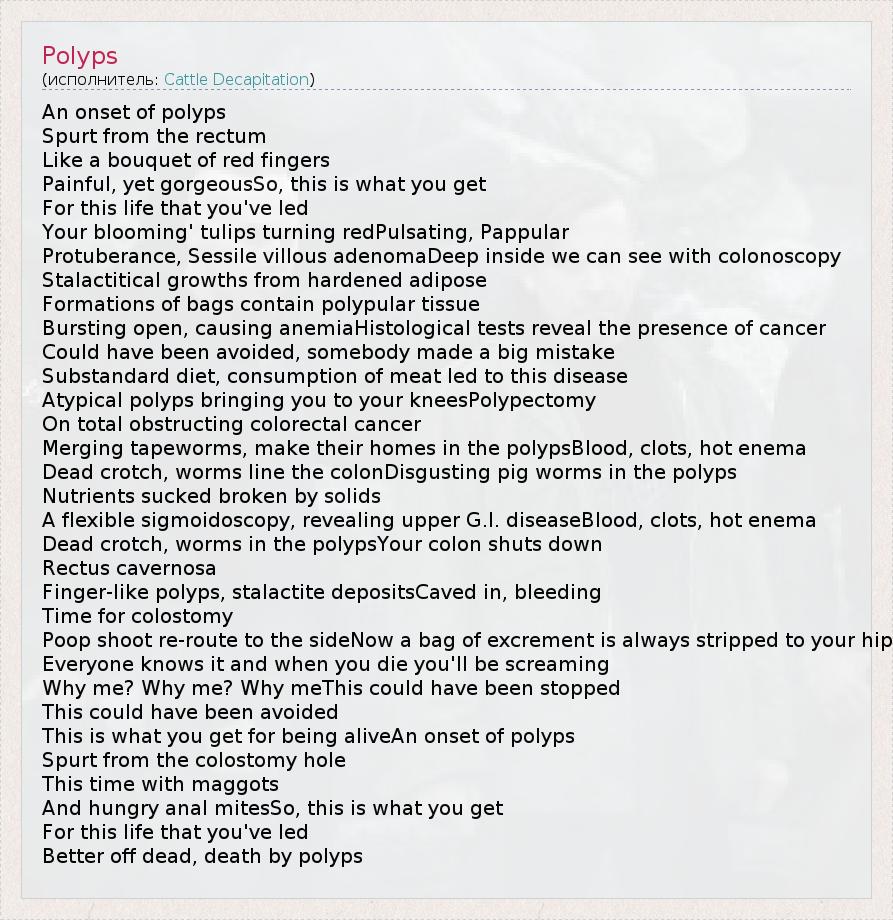 Polyps
(исполнитель: Cattle Decapitation)

An onset of polyps
Spurt from the rectum
Like a bouquet of red fingers
Painful, yet gorgeousSo, this is what you get
For this life that you've led
Your blooming' tulips turning redPulsating, Pappular
Protuberance, Sessile villous adenomaDeep inside we can see with colonoscopy
Stalactitical growths from hardened adipose
Formations of bags contain polypular tissue
Bursting open, causing anemiaHistological tests reveal the presence of cancer
Could have been avoided, somebody made a big mistake
Substandard diet, consumption of meat led to this disease
Atypical polyps bringing you to your kneesPolypectomy
On total obstructing colorectal cancer
Merging tapeworms, make their homes in the polypsBlood, clots, hot enema
Dead crotch, worms line the colonDisgusting pig worms in the polyps
Nutrients sucked broken by solids
A flexible sigmoidoscopy, revealing upper G.I. diseaseBlood, clots, hot enema
Dead crotch, worms in the polypsYour colon shuts down
Rectus cavernosa
Finger-like polyps, stalactite depositsCaved in, bleeding
Time for colostomy
Poop shoot re-route to the sideNow a bag of excrement is always stripped to your hip
Everyone knows it and when you die you'll be screaming
Why me? Why me? Why meThis could have been stopped
This could have been avoided
This is what you get for being aliveAn onset of polyps
Spurt from the colostomy hole
This time with maggots
And hungry anal mitesSo, this is what you get
For this life that you've led
Better off dead, death by polyps